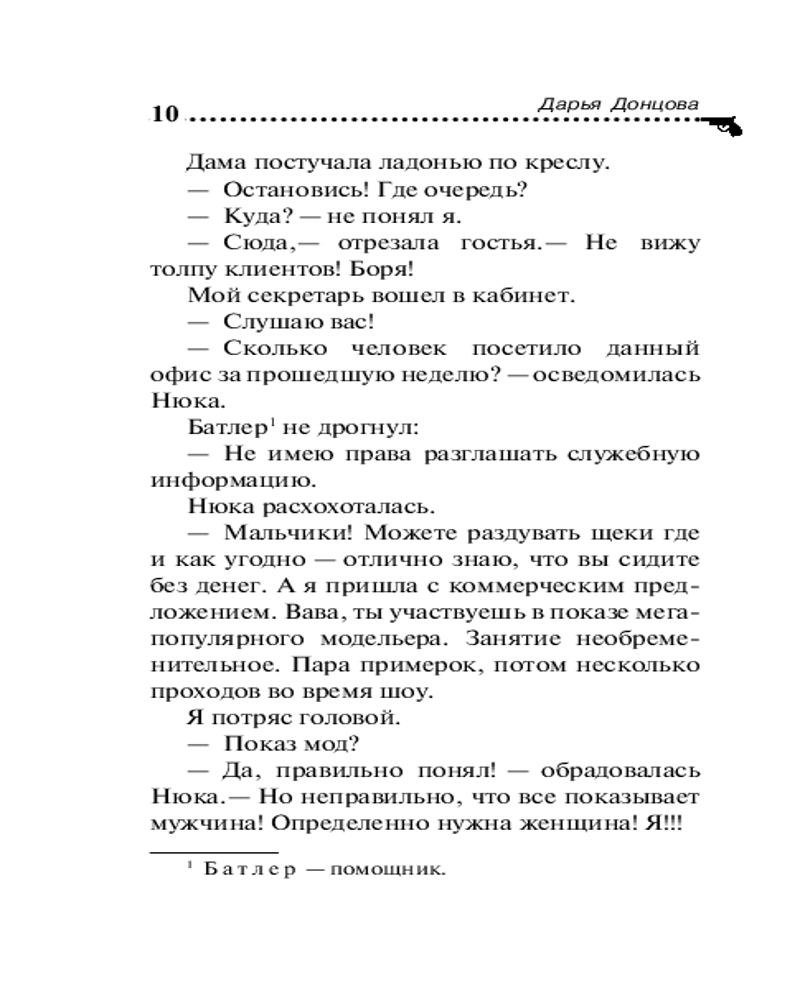 10 Дарья Донцова

Дама постучала ладонью по креслу.

— Остановись! Где очередь?

— Куда? — не понял я.

— Сюда,— отрезала гостья.— Не вижу толпу клиентов! Боря!

Мой секретарь вошел в кабинет.

— Слушаю вас!

— Сколько человек посетило данный офис за прошедшую неделю? — осведомилась Нюка.

Батлер$^1$ не дрогнул:

— Не имею права разглашать служебную информацию.

Нюка расхохоталась.

— Мальчики! Можете раздувать щеки где и как угодно — отлично знаю, что вы сидите без денег. А я пришла с коммерческим предложением. Вава, ты участвуешь в показе мегапопулярного модельера. Занятие необременительное. Пара примерок, потом несколько проходов во время шоу.

Я потряс головой.

— Показ мод?

— Да, правильно понял! — обрадовалась Нюка.— Но неправильно, что все показывает мужчина! Определенно нужна женщина! Я!!!

$^1$ Батлер — помощник.